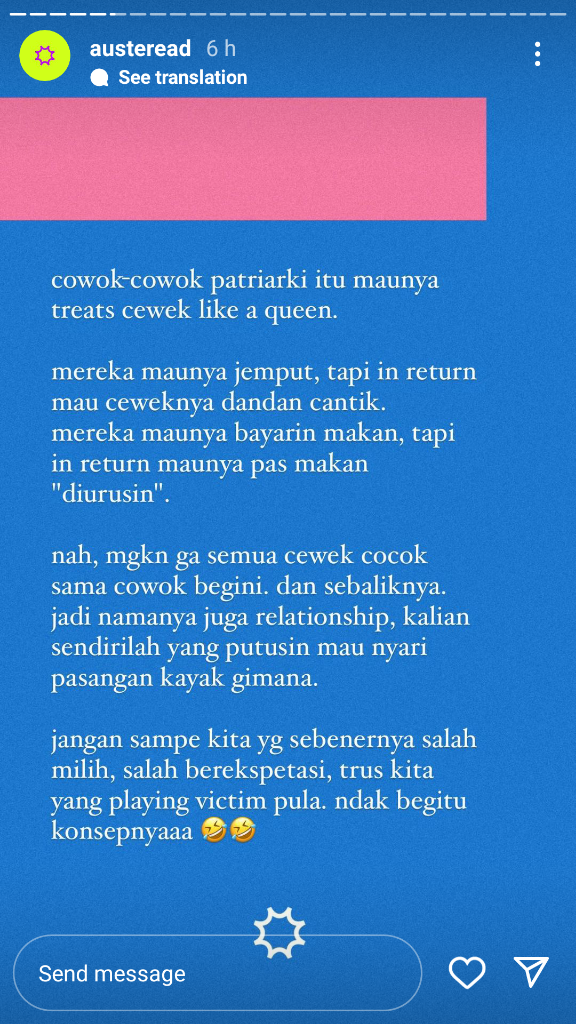 austeread 6 h
See translation

cowok-cowok patriarki itu maunya treats cewek like a queen.

mereka maunya jemput, tapi in return mau ceweknya dandan cantik. mereka maunya bayarin makan, tapi in return maunya pas makan "diurusin".

nah, mgkn ga semua cewek cocok sama cowok begini. dan sebaliknya. jadi namanya juga relationship, kalian sendirilah yang putusin mau nyari pasangan kayak gimana.

jangan sampe kita yg sebenernya salah milih, salah berekspetasi, trus kita yang playing victim pula. ndak begitu konsepnyaaa 🤣🤣

Send message